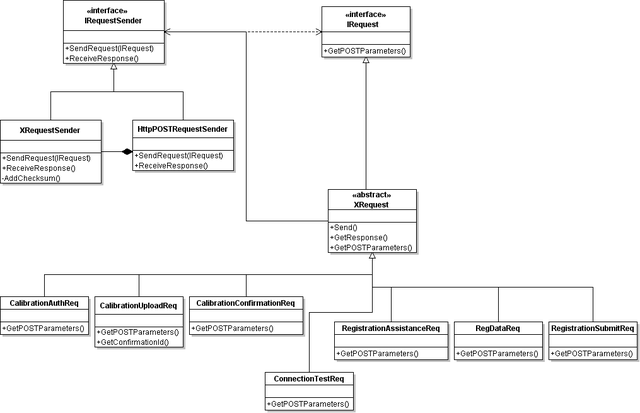 «interface»
IRequestSender

+SendRequest(IRequest)
+ReceiveResponse()

«interface»
IRequest

+GetPOSTParameters()

XRequestSender

+SendRequest(IRequest)
+ReceiveResponse()
-AddChecksum()

HttpPOSTRequestSender

+SendRequest(IRequest)
+ReceiveResponse()

«abstract»
XRequest

+Send()
+GetResponse()
+GetPOSTParameters()

CalibrationAuthReq

+GetPOSTParameters()

CalibrationUploadReq

+GetPOSTParameters()
+GetConfirmationId()

CalibrationConfirmationReq

+GetPOSTParameters()

RegistrationAssistanceReq

+GetPOSTParameters()

RegDataReq

+GetPOSTParameters()

RegistrationSubmitReq

+GetPOSTParameters()

ConnectionTestReq

+GetPOSTParameters()